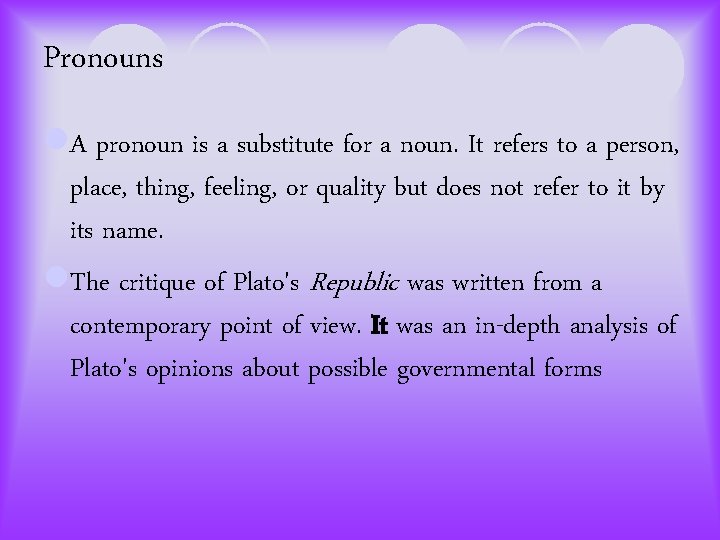 Pronouns

• A pronoun is a substitute for a noun. It refers to a person, place, thing, feeling, or quality but does not refer to it by its name.

• The critique of Plato's Republic was written from a contemporary point of view. It was an in-depth analysis of Plato's opinions about possible governmental forms